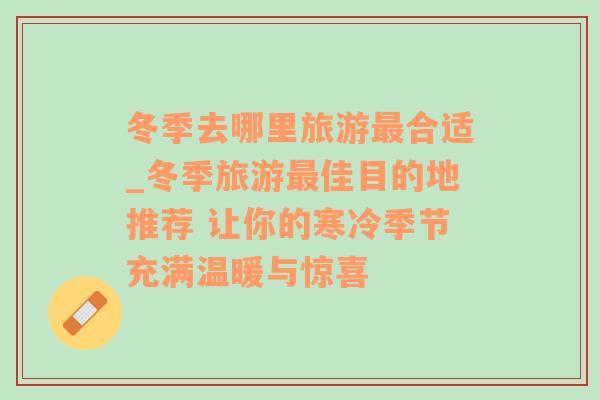 冬季去哪里旅游最合适_冬季旅游最佳目的地推荐 让你的寒冷季节充满温暖与惊喜